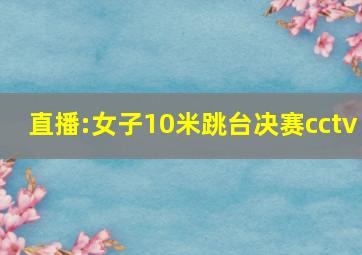 直播:女子10米跳台决赛cctv